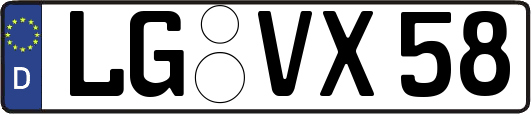 D

LG VX 58